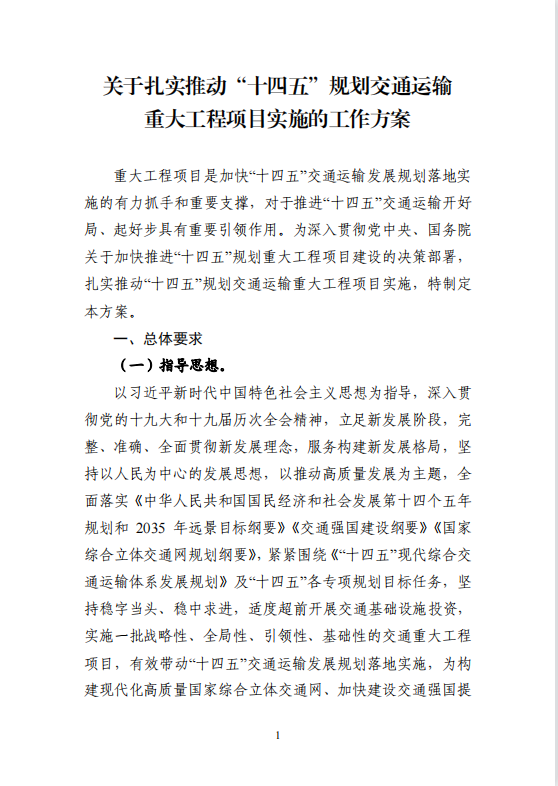 关于扎实推动“十四五”规划交通运输重大工程项目实施的工作方案

重大工程项目是加快“十四五”交通运输发展规划落地实施的有力抓手和重要支撑，对于推进“十四五”交通运输开好局、起好步具有重要引领作用。为深入贯彻党中央、国务院关于加快推进“十四五”规划重大工程项目建设的决策部署，扎实推动“十四五”规划交通运输重大工程项目实施，特制定本方案。

一、总体要求

（一）指导思想。

以习近平新时代中国特色社会主义思想为指导，深入贯彻党的十九大和十九届历次全会精神，立足新发展阶段，完整、准确、全面贯彻新发展理念，服务构建新发展格局，坚持以人民为中心的发展思想，以推动高质量发展为主题，全面落实《中华人民共和国国民经济和社会发展第十四个五年规划和 2035 年远景目标纲要》《交通强国建设纲要》《国家综合立体交通网规划纲要》，紧紧围绕《“十四五”现代综合交通运输体系发展规划》及“十四五”各专项规划目标任务，坚持稳字当头、稳中求进，适度超前开展交通基础设施投资，实施一批战略性、全局性、引领性、基础性的交通重大工程项目，有效带动“十四五”交通运输发展规划落地实施，为构建现代化高质量国家综合立体交通网、加快建设交通强国提

1